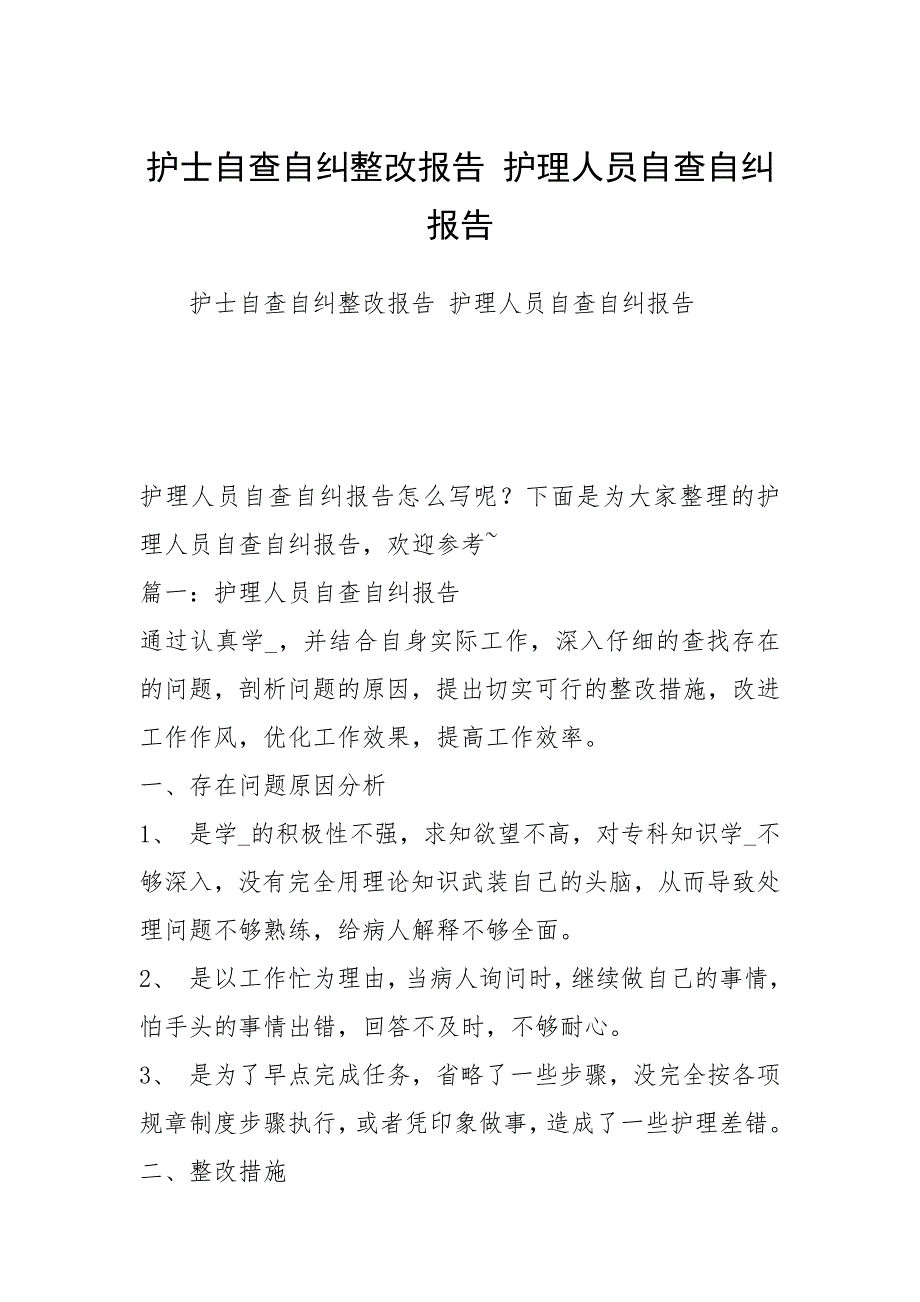 护士自查自纠整改报告 护理人员自查自纠报告

护士自查自纠整改报告 护理人员自查自纠报告

护理人员自查自纠报告怎么写呢？下面是为大家整理的护理人员自查自纠报告，欢迎参考~

篇一：护理人员自查自纠报告

通过认真学_，并结合自身实际工作，深入仔细的查找存在的问题，剖析问题的原因，提出切实可行的整改措施，改进工作作风，优化工作效果，提高工作效率。

一、存在问题原因分析

1、 是学_的积极性不强，求知欲望不高，对专科知识学_不够深入，没有完全用理论知识武装自己的头脑，从而导致处理问题不够熟练，给病人解释不够全面。

2、 是以工作忙为理由，当病人询问时，继续做自己的事情，怕手头的事情出错，回答不及时，不够耐心。

3、 是为了早点完成任务，省略了一些步骤，没完全按各项规章制度步骤执行，或者凭印象做事，造成了一些护理差错。

二、整改措施